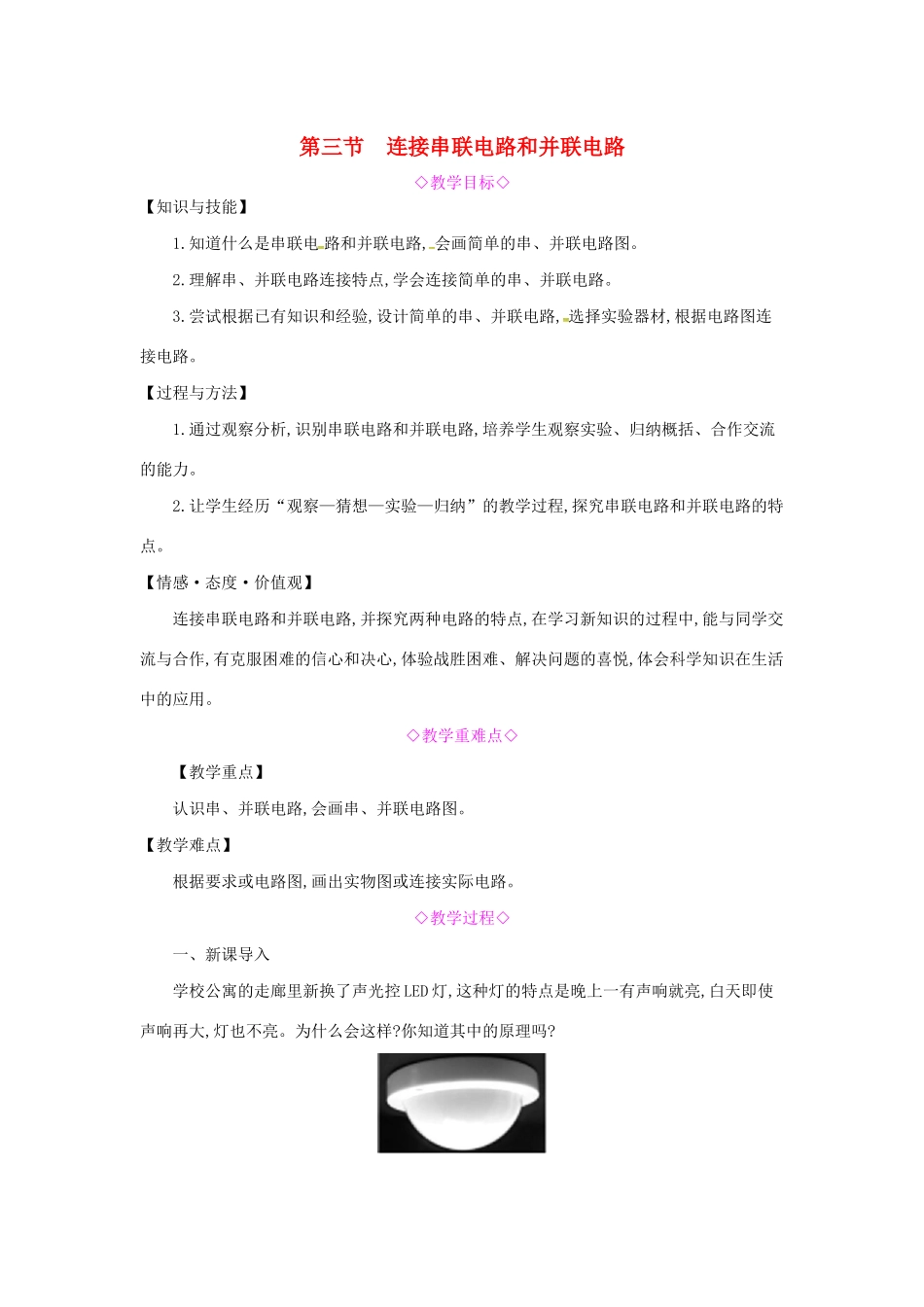 第三节　连接串联电路和并联电路

◇教学目标◇

【知识与技能】

1.知道什么是串联电路和并联电路,会画简单的串、并联电路图。

2.理解串、并联电路连接特点,学会连接简单的串、并联电路。

3.尝试根据已有知识和经验,设计简单的串、并联电路,选择实验器材,根据电路图连接电路。

【过程与方法】

1.通过观察分析,识别串联电路和并联电路,培养学生观察实验、归纳概括、合作交流的能力。

2.让学生经历“观察—猜想—实验—归纳”的教学过程,探究串联电路和并联电路的特点。

【情感·态度·价值观】

连接串联电路和并联电路,并探究两种电路的特点,在学习新知识的过程中,能与同学交流与合作,有克服困难的信心和决心,体验战胜困难、解决问题的喜悦,体会科学知识在生活中的应用。

◇教学重难点◇

【教学重点】

认识串、并联电路,会画串、并联电路图。

【教学难点】

根据要求或电路图,画出实物图或连接实际电路。

◇教学过程◇

一、新课导入

学校公寓的走廊里新换了声光控LED灯,这种灯的特点是晚上一有声响就亮,白天即使声响再大,灯也不亮。为什么会这样?你知道其中的原理吗?